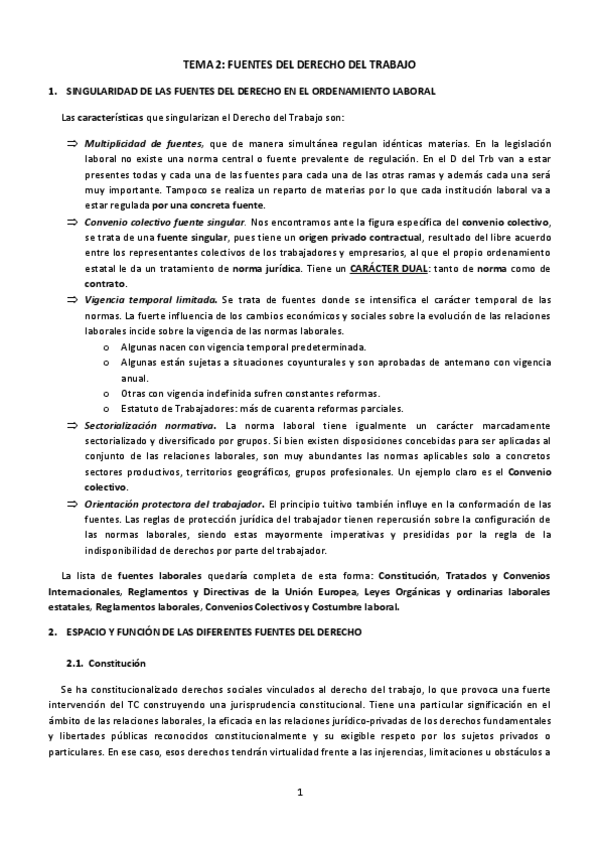 TEMA 2: FUENTES DEL DERECHO DEL TRABAJO

1. SINGULARIDAD DE LAS FUENTES DEL DERECHO EN EL ORDENAMIENTO LABORAL

Las características que singularizan el Derecho del Trabajo son:

⇒ Multiplicidad de fuentes, que de manera simultánea regulan idénticas materias. En la legislación laboral no existe una norma central o fuente prevalente de regulación. En el D del Trb van a estar presentes todas y cada una de las fuentes para cada una de las otras ramas y además cada una será muy importante. Tampoco se realiza un reparto de materias por lo que cada institución laboral va a estar regulada por una concreta fuente.

⇒ Convenio colectivo fuente singular. Nos encontramos ante la figura específica del convenio colectivo, se trata de una fuente singular, pues tiene un origen privado contractual, resultado del libre acuerdo entre los representantes colectivos de los trabajadores y empresarios, al que el propio ordenamiento estatal le da un tratamiento de norma jurídica. Tiene un CARÁCTER DUAL: tanto de norma como de contrato.

⇒ Vigencia temporal limitada. Se trata de fuentes donde se intensifica el carácter temporal de las normas. La fuerte influencia de los cambios económicos y sociales sobre la evolución de las relaciones laborales incide sobre la vigencia de las normas laborales.
o Algunas nacen con vigencia temporal predeterminada.
o Algunas están sujetas a situaciones coyunturales y son aprobadas de antemano con vigencia anual.
o Otras con vigencia indefinida sufren constantes reformas.
o Estatuto de Trabajadores: más de cuarenta reformas parciales.

⇒ Sectorialización normativa. La norma laboral tiene igualmente un carácter marcadamente sectorializado y diversificado por grupos. Si bien existen disposiciones concebidas para ser aplicadas al conjunto de las relaciones laborales, son muy abundantes las normas aplicables solo a concretos sectores productivos, territorios geográficos, grupos profesionales. Un ejemplo claro es el Convenio colectivo.

⇒ Orientación protectora del trabajador. El principio tuitivo también influye en la conformación de las fuentes. Las reglas de protección jurídica del trabajador tienen repercusión sobre la configuración de las normas laborales, siendo estas mayormente imperativas y presididas por la regla de la indisponibilidad de derechos por parte del trabajador.

La lista de fuentes laborales quedaría completa de esta forma: Constitución, Tratados y Convenios Internacionales, Reglamentos y Directivas de la Unión Europea, Leyes Orgánicas y ordinarias laborales estatales, Reglamentos laborales, Convenios Colectivos y Costumbre laboral.

2. ESPACIO Y FUNCIÓN DE LAS DIFERENTES FUENTES DEL DERECHO

2.1. Constitución

Se ha constitucionalizado derechos sociales vinculados al derecho del trabajo, lo que provoca una fuerte intervención del TC construyendo una jurisprudencia constitucional. Tiene una particular significación en el ámbito de las relaciones laborales, la eficacia en las relaciones jurídico-privadas de los derechos fundamentales y libertades públicas reconocidos constitucionalmente y su exigible respeto por los sujetos privados o particulares. En ese caso, esos derechos tendrán virtualidad frente a las injerencias, limitaciones u obstáculos a

1